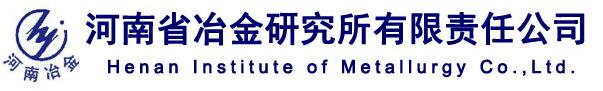 河南冶金

河南省冶金研究所有限责任公司
Henan Institute of Metallurgy Co.,Ltd.